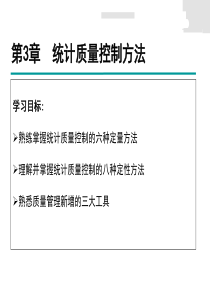 第3章 统计质量控制方法

学习目标:

➢熟练掌握统计质量控制的六种定量方法

➢理解并掌握统计质量控制的八种定性方法

➢熟悉质量管理新增的三大工具